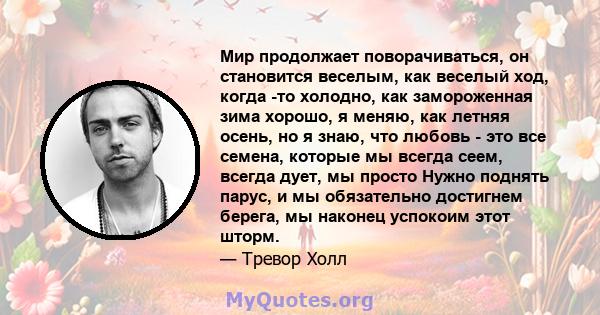 Мир продолжает поворачиваться, он становится веселым, как веселый ход, когда -то холодно, как замороженная зима хорошо, я меняю, как летняя осень, но я знаю, что любовь - это все семена, которые мы всегда сеем, всегда дует, мы просто Нужно поднять парус, и мы обязательно достигнем берега, мы наконец успокоим этот шторм.
— Тревор Холл

MyQuotes.org